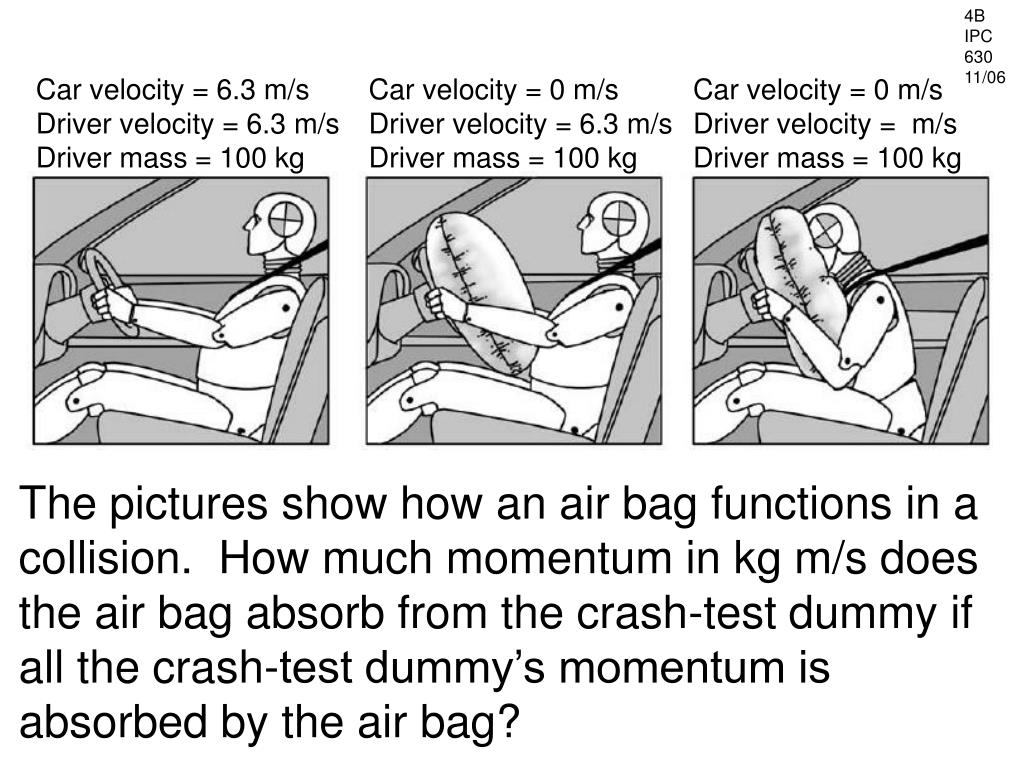 4B
IPC
630
11/06

Car velocity = 6.3 m/s
Driver velocity = 6.3 m/s
Driver mass = 100 kg

Car velocity = 0 m/s
Driver velocity = 6.3 m/s
Driver mass = 100 kg

Car velocity = 0 m/s
Driver velocity = m/s
Driver mass = 100 kg

The pictures show how an air bag functions in a collision. How much momentum in kg m/s does the air bag absorb from the crash-test dummy if all the crash-test dummy's momentum is absorbed by the air bag?